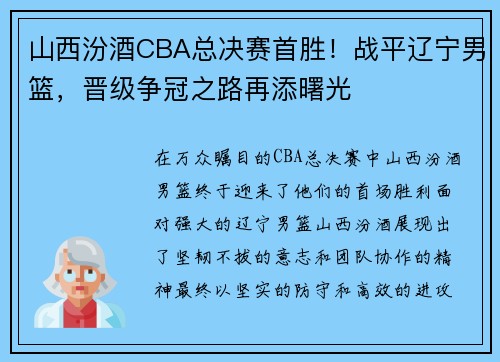 山西汾酒CBA总决赛首胜！战平辽宁男篮，晋级争冠之路再添曙光

在万众瞩目的CBA总决赛中山西汾酒男篮终于迎来了他们的首场胜利面对强大的辽宁男篮山西汾酒展现出了坚韧不拔的意志和团队协作的精神最终以坚实的防守和高效的进攻